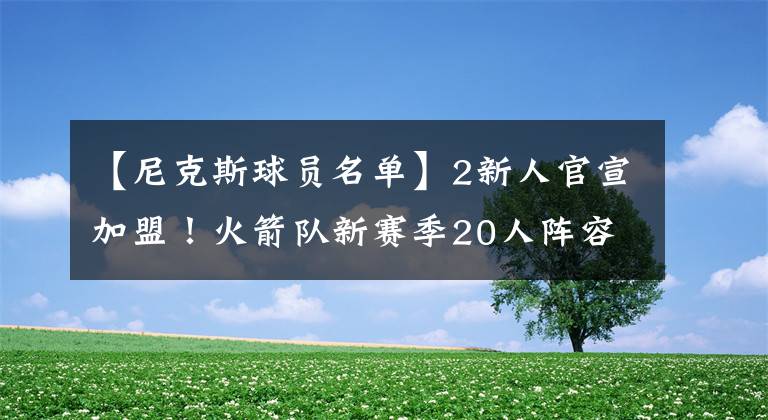 【尼克斯球员名单】2新人官宣加盟！火箭队新赛季20人阵容